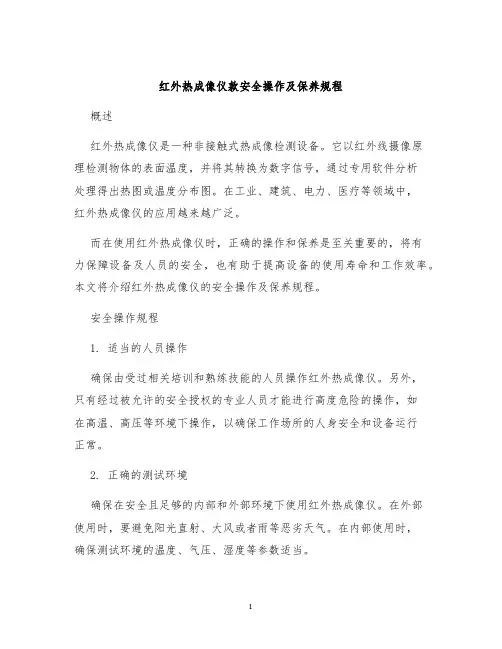 红外热成像仪款安全操作及保养规程

概述

红外热成像仪是一种非接触式热成像检测设备。它以红外线摄像原理检测物体的表面温度，并将其转换为数字信号，通过专用软件分析处理得出热图或温度分布图。在工业、建筑、电力、医疗等领域中，红外热成像仪的应用越来越广泛。

而在使用红外热成像仪时，正确的操作和保养是至关重要的，将有力保障设备及人员的安全，也有助于提高设备的使用寿命和工作效率。本文将介绍红外热成像仪的安全操作及保养规程。

安全操作规程

1. 适当的人员操作

确保由受过相关培训和熟练技能的人员操作红外热成像仪。另外，只有经过被允许的安全授权的专业人员才能进行高度危险的操作，如在高温、高压等环境下操作，以确保工作场所的人身安全和设备运行正常。

2. 正确的测试环境

确保在安全且足够的内部和外部环境下使用红外热成像仪。在外部使用时，要避免阳光直射、大风或者雨等恶劣天气。在内部使用时，确保测试环境的温度、气压、湿度等参数适当。

1